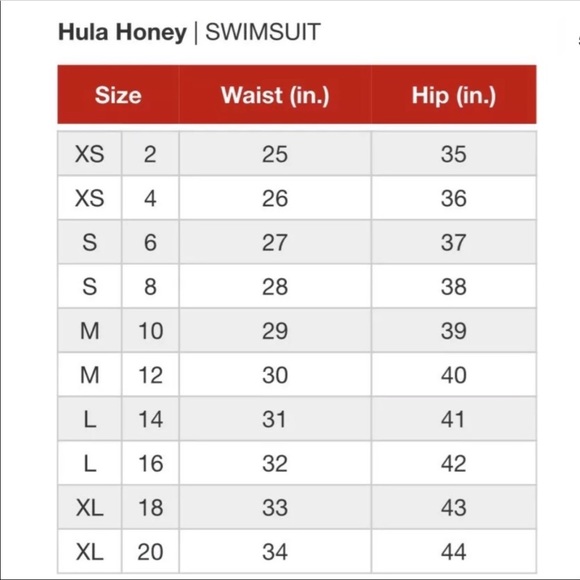 Hula Honey | SWIMSUIT

| Size | | Waist (in.) | Hip (in.) |
|---|---|---|---|
| XS | 2 | 25 | 35 |
| XS | 4 | 26 | 36 |
| S | 6 | 27 | 37 |
| S | 8 | 28 | 38 |
| M | 10 | 29 | 39 |
| M | 12 | 30 | 40 |
| L | 14 | 31 | 41 |
| L | 16 | 32 | 42 |
| XL | 18 | 33 | 43 |
| XL | 20 | 34 | 44 |